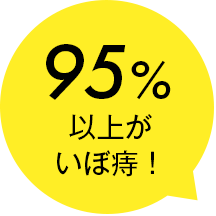 95%
以上が
いぼ痔！